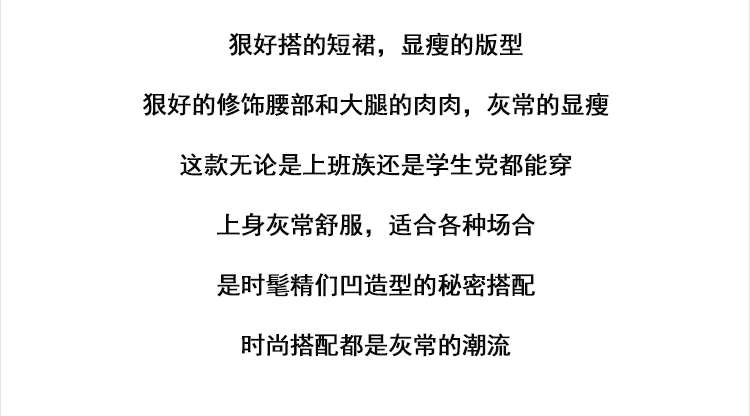 狠好搭的短裙，显瘦的版型

狠好的修饰腰部和大腿的肉肉，灰常的显瘦

这款无论是上班族还是学生党都能穿

上身灰常舒服，适合各种场合

是时髦精们凹造型的秘密搭配

时尚搭配都是灰常的潮流